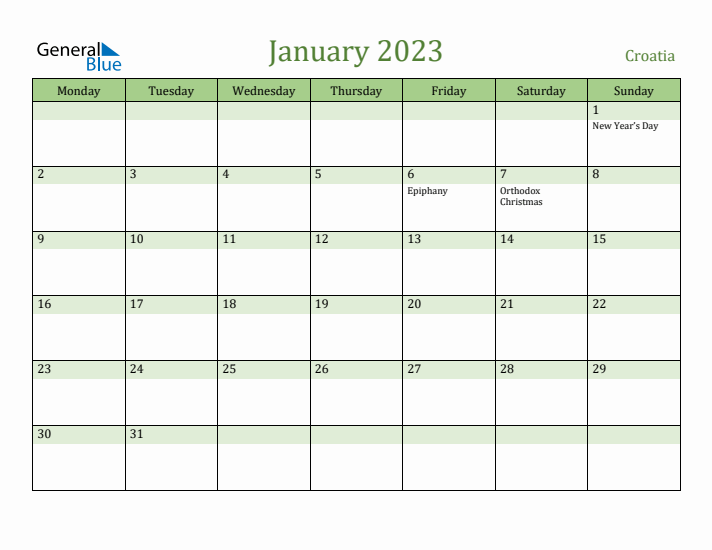 General Blue

January 2023

Croatia

| Monday | Tuesday | Wednesday | Thursday | Friday | Saturday | Sunday |
|---|---|---|---|---|---|---|
| | | | | | | 1 New Year's Day |
| 2 | 3 | 4 | 5 | 6 Epiphany | 7 Orthodox Christmas | 8 |
| 9 | 10 | 11 | 12 | 13 | 14 | 15 |
| 16 | 17 | 18 | 19 | 20 | 21 | 22 |
| 23 | 24 | 25 | 26 | 27 | 28 | 29 |
| 30 | 31 | | | | | |